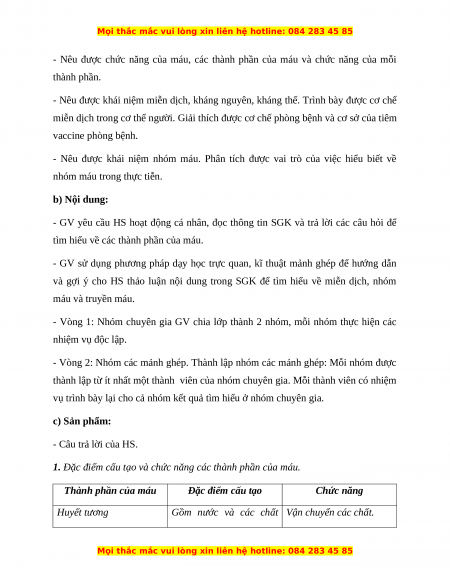 Mọi thắc mắc vui lòng xin liên hệ hotline: 084 283 45 85

- Nêu được chức năng của máu, các thành phần của máu và chức năng của mỗi thành phần.

- Nêu được khái niệm miễn dịch, kháng nguyên, kháng thể. Trình bày được cơ chế miễn dịch trong cơ thể người. Giải thích được cơ chế phòng bệnh và cơ sở của tiêm vaccine phòng bệnh.

- Nêu được khái niệm nhóm máu. Phân tích được vai trò của việc hiểu biết về nhóm máu trong thực tiễn.

b) Nội dung:

- GV yêu cầu HS hoạt động cá nhân, đọc thông tin SGK và trả lời các câu hỏi để tìm hiểu về các thành phần của máu.

- GV sử dụng phương pháp dạy học trực quan, kĩ thuật mảnh ghép để hướng dẫn và gợi ý cho HS thảo luận nội dung trong SGK để tìm hiểu về miễn dịch, nhóm máu và truyền máu.

- Vòng 1: Nhóm chuyên gia GV chia lớp thành 2 nhóm, mỗi nhóm thực hiện các nhiệm vụ độc lập.

- Vòng 2: Nhóm các mảnh ghép. Thành lập nhóm các mảnh ghép: Mỗi nhóm được thành lập từ ít nhất một thành viên của nhóm chuyên gia. Mỗi thành viên có nhiệm vụ trình bày lại cho cả nhóm kết quả tìm hiểu ở nhóm chuyên gia.

c) Sản phẩm:

- Câu trả lời của HS.

1. Đặc điểm cấu tạo và chức năng các thành phần của máu.

| Thành phần của máu | Đặc điểm cấu tạo | Chức năng |
|---|---|---|
| Huyết tương | Gồm nước và các chất | Vận chuyển các chất. |

Mọi thắc mắc vui lòng xin liên hệ hotline: 084 283 45 85